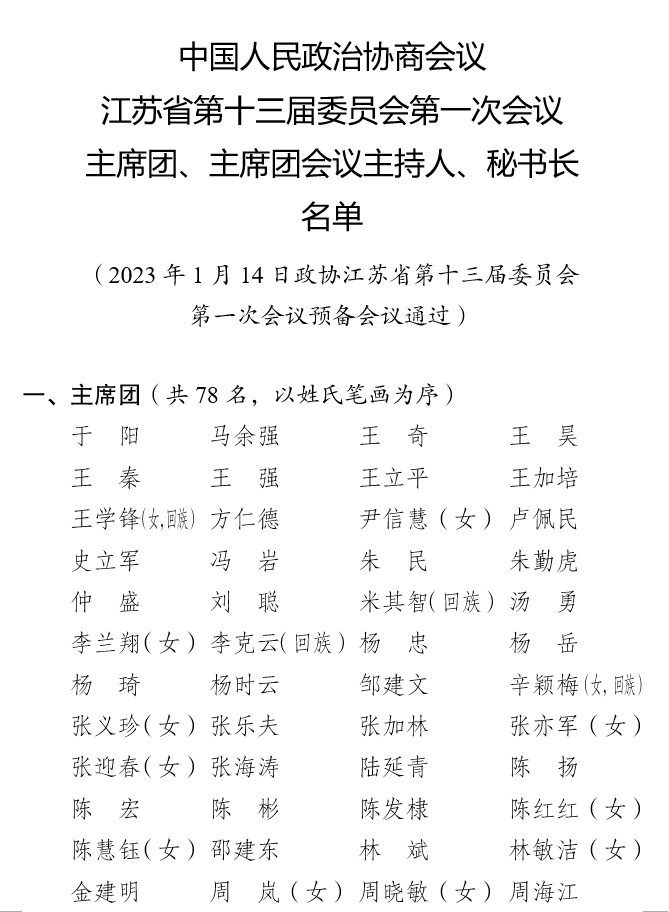 中国人民政治协商会议
江苏省第十三届委员会第一次会议
主席团、主席团会议主持人、秘书长
名单

（2023 年 1 月 14 日政协江苏省第十三届委员会第一次会议预备会议通过）

一、主席团（共 78 名，以姓氏笔画为序）

| | | | |
|---|---|---|---|
| 于　阳 | 马余强 | 王　奇 | 王　昊 |
| 王　秦 | 王　强 | 王立平 | 王加培 |
| 王学锋(女,回族) | 方仁德 | 尹信慧（女） | 卢佩民 |
| 史立军 | 冯　岩 | 朱　民 | 朱勤虎 |
| 仲　盛 | 刘　聪 | 米其智(回族) | 汤　勇 |
| 李兰翔（女） | 李克云(回族) | 杨　忠 | 杨　岳 |
| 杨　琦 | 杨时云 | 邹建文 | 辛颖梅(女,回族) |
| 张义珍（女） | 张乐夫 | 张加林 | 张亦军（女） |
| 张迎春（女） | 张海涛 | 陆延青 | 陈　扬 |
| 陈　宏 | 陈　彬 | 陈发棣 | 陈红红（女） |
| 陈慧钰（女） | 邵建东 | 林　斌 | 林敏洁（女） |
| 金建明 | 周　岚（女） | 周晓敏（女） | 周海江 |